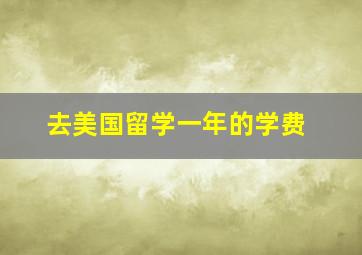 去美国留学一年的学费